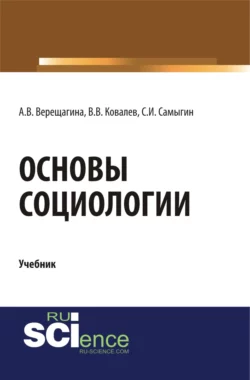 А.В. Верещагина, В.В. Ковалев, С.И. Самыгин

ОСНОВЫ СОЦИОЛОГИИ

Учебник

RU
SCIence
RU-SCIENCE.COM